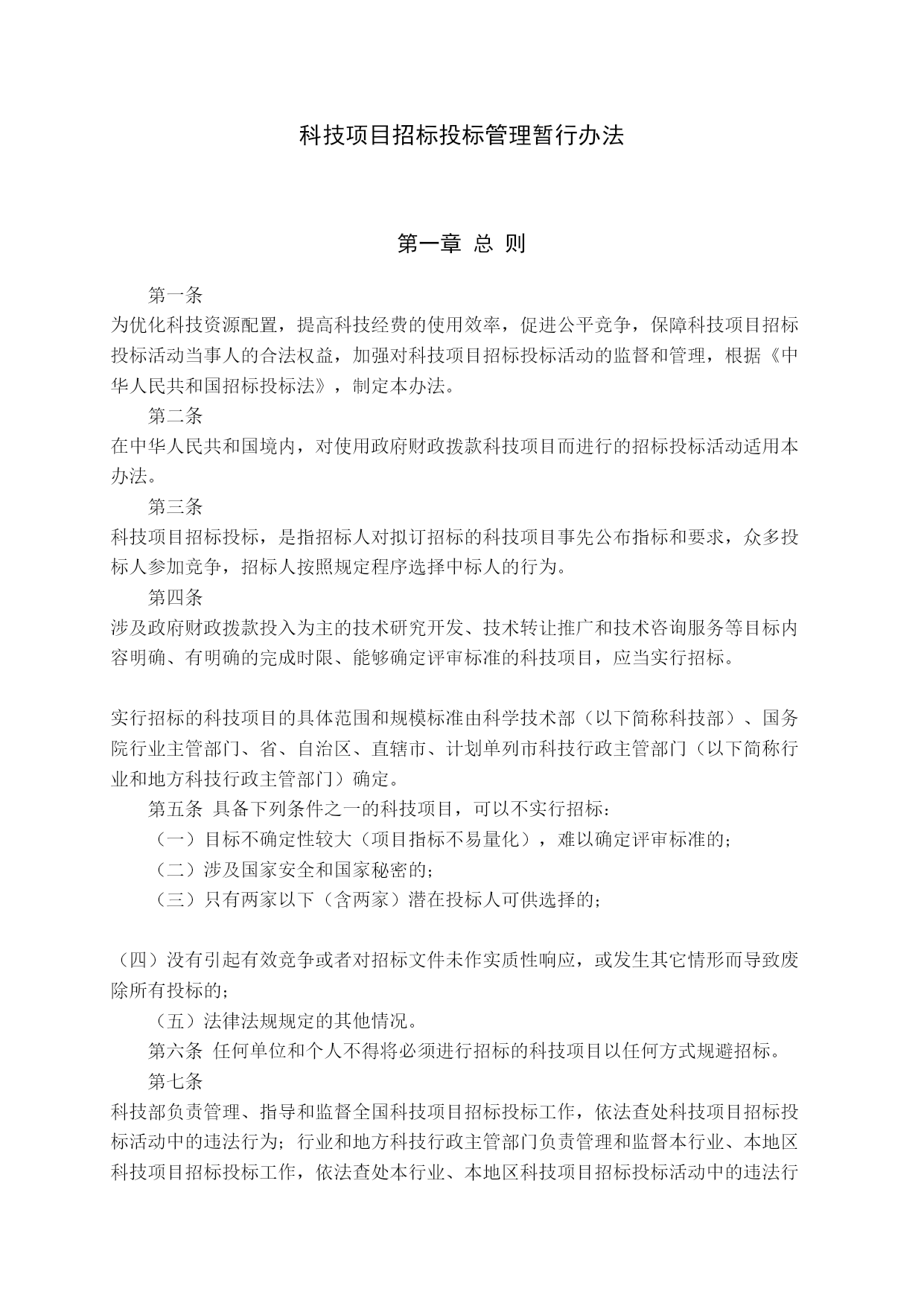 科技项目招标投标管理暂行办法

第一章 总 则

第一条

为优化科技资源配置，提高科技经费的使用效率，促进公平竞争，保障科技项目招标投标活动当事人的合法权益，加强对科技项目招标投标活动的监督和管理，根据《中华人民共和国招标投标法》，制定本办法。

第二条

在中华人民共和国境内，对使用政府财政拨款科技项目而进行的招标投标活动适用本办法。

第三条

科技项目招标投标，是指招标人对拟订招标的科技项目事先公布指标和要求，众多投标人参加竞争，招标人按照规定程序选择中标人的行为。

第四条

涉及政府财政拨款投入为主的技术研究开发、技术转让推广和技术咨询服务等目标内容明确、有明确的完成时限、能够确定评审标准的科技项目，应当实行招标。

实行招标的科技项目的具体范围和规模标准由科学技术部（以下简称科技部）、国务院行业主管部门、省、自治区、直辖市、计划单列市科技行政主管部门（以下简称行业和地方科技行政主管部门）确定。

第五条 具备下列条件之一的科技项目，可以不实行招标：

（一）目标不确定性较大（项目指标不易量化），难以确定评审标准的；

（二）涉及国家安全和国家秘密的；

（三）只有两家以下（含两家）潜在投标人可供选择的；

（四）没有引起有效竞争或者对招标文件未作实质性响应，或发生其它情形而导致废除所有投标的；

（五）法律法规规定的其他情况。

第六条 任何单位和个人不得将必须进行招标的科技项目以任何方式规避招标。

第七条

科技部负责管理、指导和监督全国科技项目招标投标工作，依法查处科技项目招标投标活动中的违法行为；行业和地方科技行政主管部门负责管理和监督本行业、本地区科技项目招标投标工作，依法查处本行业、本地区科技项目招标投标活动中的违法行